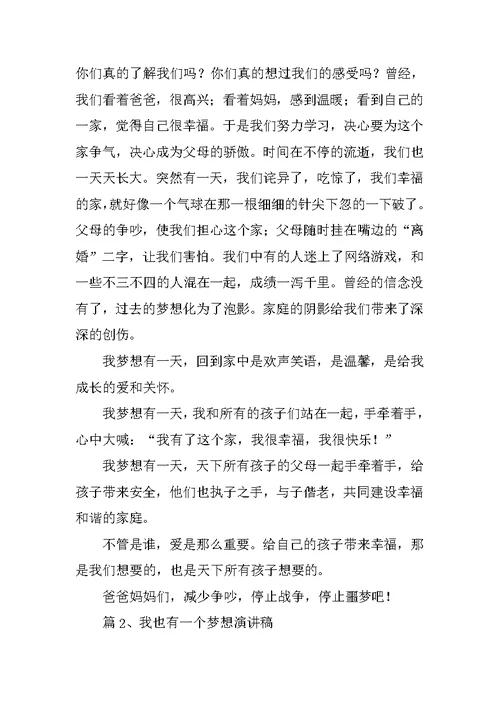 你们真的了解我们吗？你们真的想过我们的感受吗？曾经，我们看着爸爸，很高兴；看着妈妈，感到温暖；看到自己的一家，觉得自己很幸福。于是我们努力学习，决心要为这个家争气，决心成为父母的骄傲。时间在不停的流逝，我们也一天天长大。突然有一天，我们诧异了，吃惊了，我们幸福的家，就好像一个气球在那一根细细的针尖下忽的一下破了。父母的争吵，使我们担心这个家；父母随时挂在嘴边的“离婚”二字，让我们害怕。我们中有的人迷上了网络游戏，和一些不三不四的人混在一起，成绩一泻千里。曾经的信念没有了，过去的梦想化为了泡影。家庭的阴影给我们带来了深深的创伤。

我梦想有一天，回到家中是欢声笑语，是温馨，是给我成长的爱和关怀。

我梦想有一天，我和所有的孩子们站在一起，手牵着手，心中大喊：“我有了这个家，我很幸福，我很快乐！”

我梦想有一天，天下所有孩子的父母一起手牵着手，给孩子带来安全，他们也执子之手，与子偕老，共同建设幸福和谐的家庭。

不管是谁，爱是那么重要。给自己的孩子带来幸福，那是我们想要的，也是天下所有孩子想要的。

爸爸妈妈们，减少争吵，停止战争，停止噩梦吧！

篇 2、我也有一个梦想演讲稿